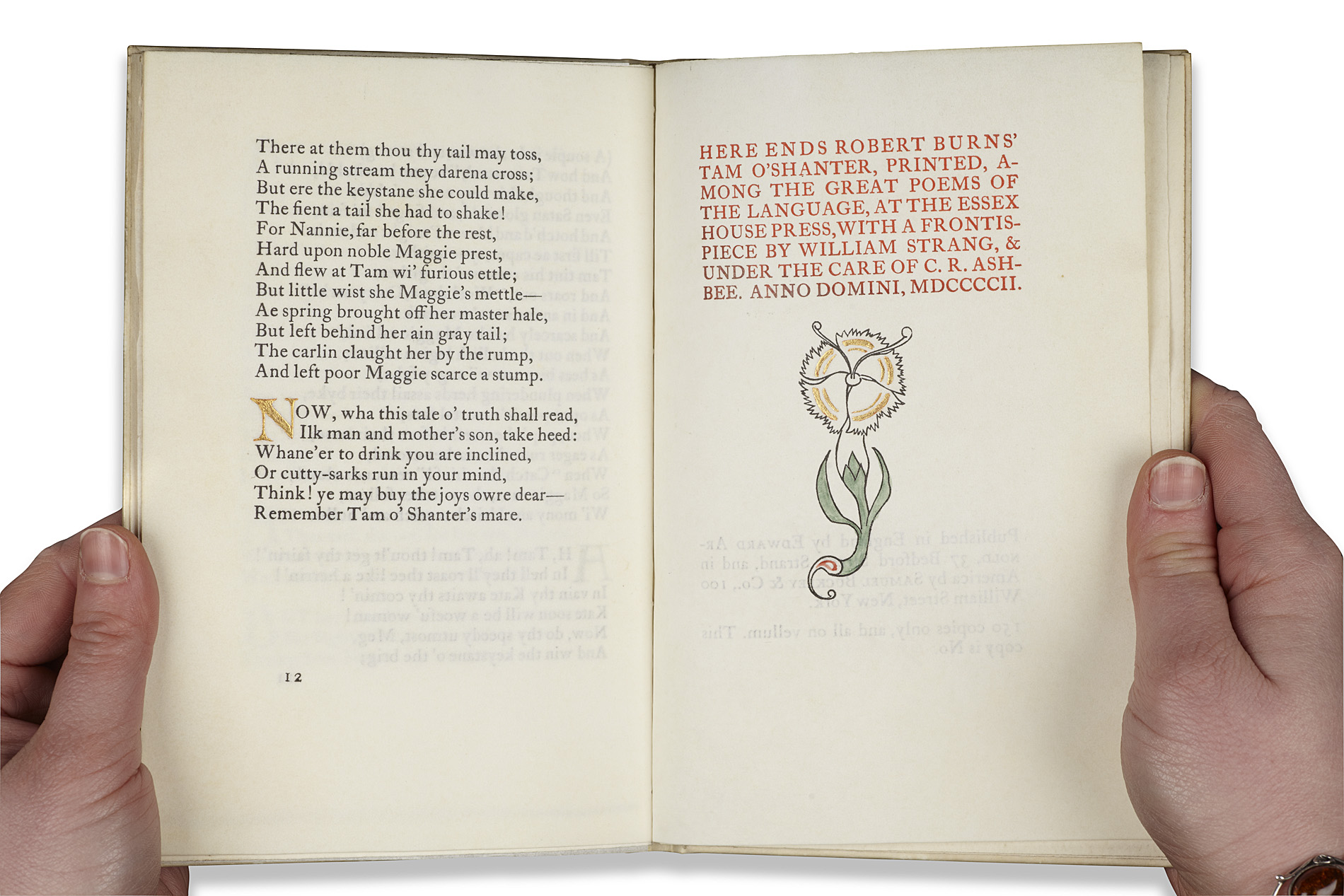 There at them thou thy tail may toss,
A running stream they darena cross;
But ere the keystane she could make,
The fient a tail she had to shake!
For Nannie, far before the rest,
Hard upon noble Maggie prest,
And flew at Tam wi' furious ettle;
But little wist she Maggie's mettle—
Ae spring brought off her master hale,
But left behind her ain gray tail;
The carlin claught her by the rump,
And left poor Maggie scarce a stump.

NOW, wha this tale o' truth shall read,
Ilk man and mother's son, take heed:
Whane'er to drink you are inclined,
Or cutty-sarks run in your mind,
Think! ye may buy the joys owre dear—
Remember Tam o' Shanter's mare.

12

HERE ENDS ROBERT BURNS' TAM O'SHANTER, PRINTED, AMONG THE GREAT POEMS OF THE LANGUAGE, AT THE ESSEX HOUSE PRESS, WITH A FRONTISPIECE BY WILLIAM STRANG, & UNDER THE CARE OF C. R. ASHBEE. ANNO DOMINI, MDCCCCII.